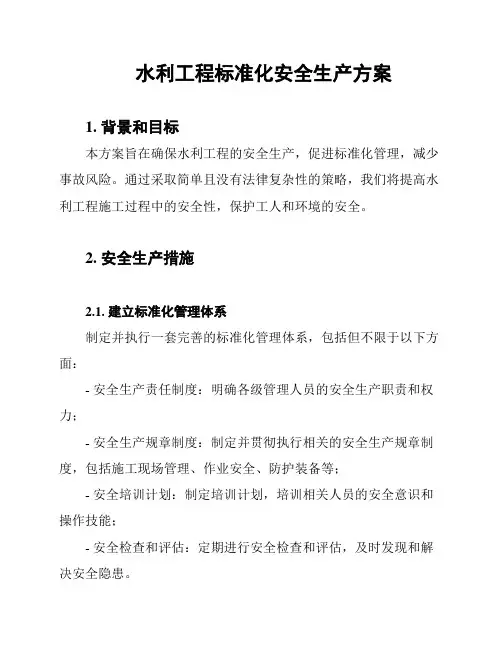 水利工程标准化安全生产方案

1. 背景和目标

本方案旨在确保水利工程的安全生产，促进标准化管理，减少事故风险。通过采取简单且没有法律复杂性的策略，我们将提高水利工程施工过程中的安全性，保护工人和环境的安全。

2. 安全生产措施

2.1. 建立标准化管理体系

制定并执行一套完善的标准化管理体系，包括但不限于以下方面：

- 安全生产责任制度：明确各级管理人员的安全生产职责和权力；

- 安全生产规章制度：制定并贯彻执行相关的安全生产规章制度，包括施工现场管理、作业安全、防护装备等；

- 安全培训计划：制定培训计划，培训相关人员的安全意识和操作技能；

- 安全检查和评估：定期进行安全检查和评估，及时发现和解决安全隐患。